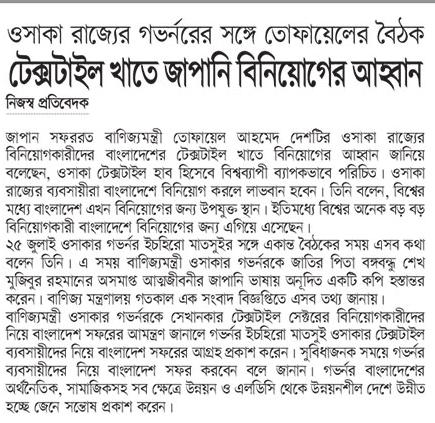 ওসাকা রাজ্যের গভর্নরের সঙ্গে তোফায়েলের বৈঠক
টেক্সটাইল খাতে জাপানি বিনিয়োগের আহ্বান

নিজস্ব প্রতিবেদক

জাপান সফররত বাণিজ্যমন্ত্রী তোফায়েল আহমেদ দেশটির ওসাকা রাজ্যের বিনিয়োগকারীদের বাংলাদেশের টেক্সটাইল খাতে বিনিয়োগের আহ্বান জানিয়ে বলেছেন, ওসাকা টেক্সটাইল হাব হিসেবে বিশ্বব্যাপী ব্যাপকভাবে পরিচিত। ওসাকা রাজ্যের ব্যবসায়ীরা বাংলাদেশে বিনিয়োগ করলে লাভবান হবেন। তিনি বলেন, বিশ্বের মধ্যে বাংলাদেশ এখন বিনিয়োগের জন্য উপযুক্ত স্থান। ইতিমধ্যে বিশ্বের অনেক বড় বড় বিনিয়োগকারী বাংলাদেশে বিনিয়োগের জন্য এগিয়ে এসেছেন।
২৫ জুলাই ওসাকার গভর্নর ইচহিরো মাতসুইর সঙ্গে একান্ত বৈঠকের সময় এসব কথা বলেন তিনি। এ সময় বাণিজ্যমন্ত্রী ওসাকার গভর্নরকে জাতির পিতা বঙ্গবন্ধু শেখ মুজিবুর রহমানের অসমাপ্ত আত্মজীবনীর জাপানি ভাষায় অনূদিত একটি কপি হস্তান্তর করেন। বাণিজ্য মন্ত্রণালয় গতকাল এক সংবাদ বিজ্ঞপ্তিতে এসব তথ্য জানায়।
বাণিজ্যমন্ত্রী ওসাকার গভর্নরকে সেখানকার টেক্সটাইল সেক্টরের বিনিয়োগকারীদের নিয়ে বাংলাদেশ সফরের আমন্ত্রণ জানালে গভর্নর ইচহিরো মাতসুই ওসাকার টেক্সটাইল ব্যবসায়ীদের নিয়ে বাংলাদেশ সফরের আগ্রহ প্রকাশ করেন। সুবিধাজনক সময়ে গভর্নর ব্যবসায়ীদের নিয়ে বাংলাদেশ সফর করবেন বলে জানান। গভর্নর বাংলাদেশের অর্থনৈতিক, সামাজিকসহ সব ক্ষেত্রে উন্নয়ন ও এলডিসি থেকে উন্নয়নশীল দেশে উন্নীত হচ্ছে জেনে সন্তোষ প্রকাশ করেন।